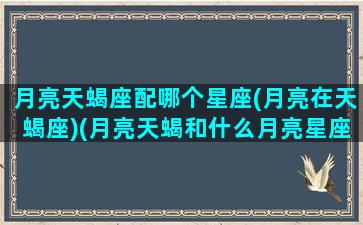 月亮天蝎座配哪个星座(月亮在天蝎座)(月亮天蝎和什么月亮星座